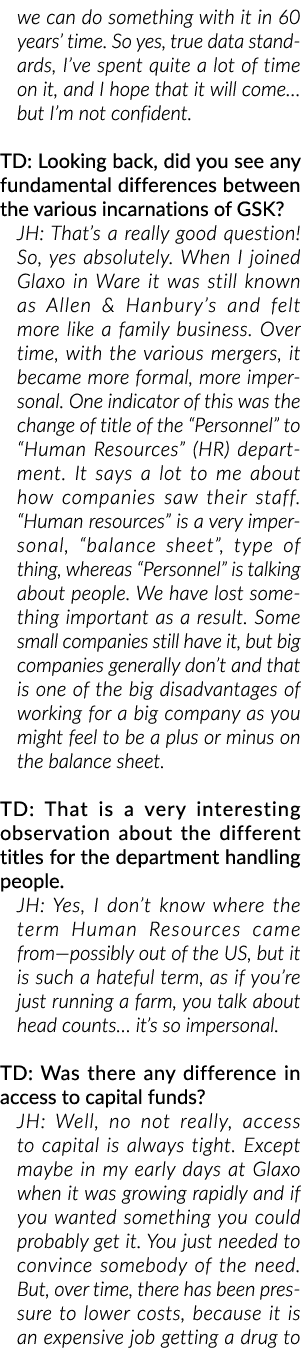 we can do something with it in 60 years' time. So yes, true data standards, I've spent quite a lot of time on it, and I hope that it will come... but I'm not confident.

TD: Looking back, did you see any fundamental differences between the various incarnations of GSK?

JH: That's a really good question! So, yes absolutely. When I joined Glaxo in Ware it was still known as Allen & Hanbury's and felt more like a family business. Over time, with the various mergers, it became more formal, more impersonal. One indicator of this was the change of title of the "Personnel" to "Human Resources" (HR) department. It says a lot to me about how companies saw their staff. "Human resources" is a very impersonal, "balance sheet", type of thing, whereas "Personnel" is talking about people. We have lost something important as a result. Some small companies still have it, but big companies generally don't and that is one of the big disadvantages of working for a big company as you might feel to be a plus or minus on the balance sheet.

TD: That is a very interesting observation about the different titles for the department handling people.

JH: Yes, I don't know where the term Human Resources came from—possibly out of the US, but it is such a hateful term, as if you're just running a farm, you talk about head counts... it's so impersonal.

TD: Was there any difference in access to capital funds?

JH: Well, no not really, access to capital is always tight. Except maybe in my early days at Glaxo when it was growing rapidly and if you wanted something you could probably get it. You just needed to convince somebody of the need. But, over time, there has been pressure to lower costs, because it is an expensive job getting a drug to